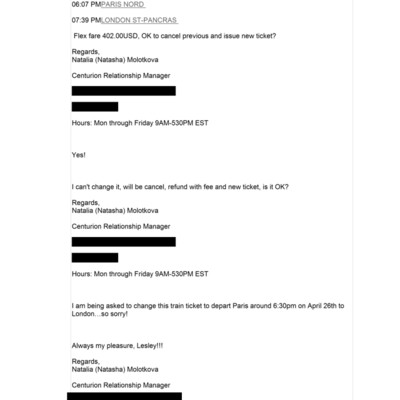 06:07 PMPARIS NORD

07:39 PMLONDON ST-PANCRAS

Flex fare 402.00USD, OK to cancel previous and issue new ticket?

Regards,
Natalia (Natasha) Molotkova

Centurion Relationship Manager

Hours: Mon through Friday 9AM-530PM EST

Yes!

I can't change it, will be cancel, refund with fee and new ticket, is it OK?

Regards,
Natalia (Natasha) Molotkova

Centurion Relationship Manager

Hours: Mon through Friday 9AM-530PM EST

I am being asked to change this train ticket to depart Paris around 6:30pm on April 26th to London…so sorry!

Always my pleasure, Lesley!!!

Regards,
Natalia (Natasha) Molotkova

Centurion Relationship Manager